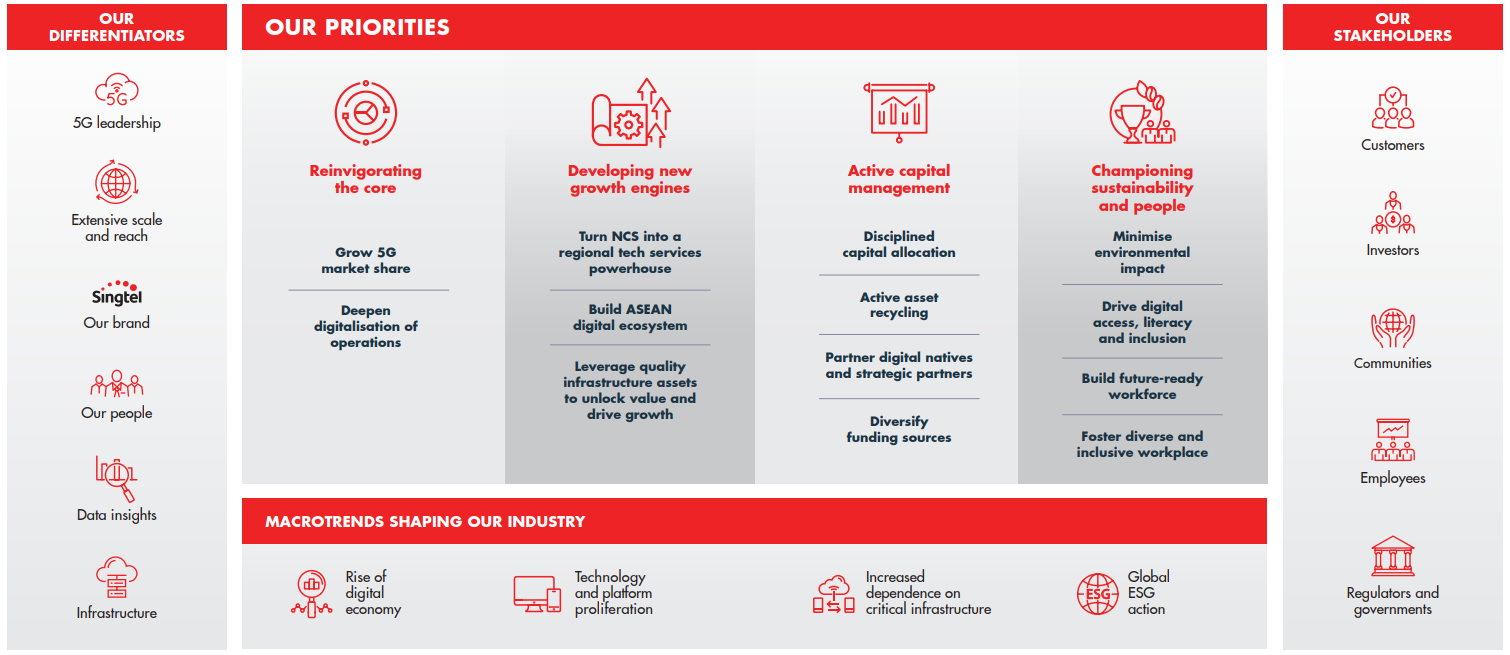 OUR DIFFERENTIATORS

5G

5G leadership

Extensive scale and reach

Singtel

Our brand

Our people

Data insights

Infrastructure

OUR PRIORITIES

Reinvigorating the core

Grow 5G market share

Deepen digitalisation of operations

Developing new growth engines

Turn NCS into a regional tech services powerhouse

Build ASEAN digital ecosystem

Leverage quality infrastructure assets to unlock value and drive growth

Active capital management

Disciplined capital allocation

Active asset recycling

Partner digital natives and strategic partners

Diversify funding sources

Championing sustainability and people

Minimise environmental impact

Drive digital access, literacy and inclusion

Build future-ready workforce

Foster diverse and inclusive workplace

MACROTRENDS SHAPING OUR INDUSTRY

Rise of digital economy

Technology and platform proliferation

Increased dependence on critical infrastructure

ESG

Global ESG action

OUR STAKEHOLDERS

Customers

Investors

Communities

Employees

Regulators and governments